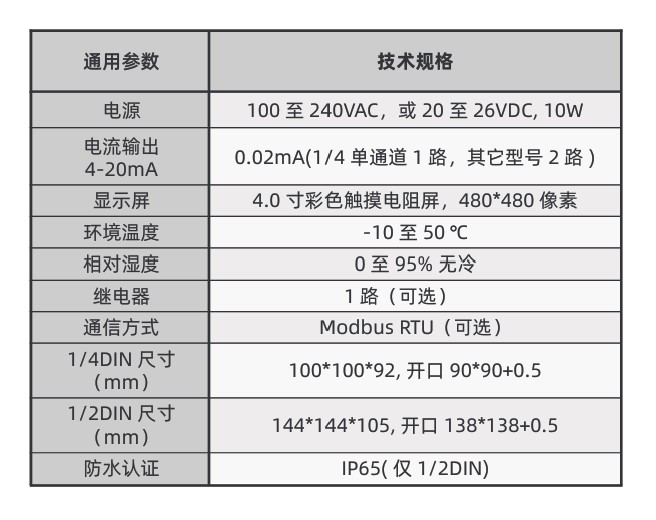 | 通用参数 | 技术规格 |
|---|---|
| 电源 | 100 至 240VAC，或 20 至 26VDC, 10W |
| 电流输出 4-20mA | 0.02mA(1/4 单通道 1 路，其它型号 2 路 ) |
| 显示屏 | 4.0 寸彩色触摸电阻屏，480*480 像素 |
| 环境温度 | -10 至 50 ℃ |
| 相对湿度 | 0 至 95% 无冷 |
| 继电器 | 1 路（可选） |
| 通信方式 | Modbus RTU（可选） |
| 1/4DIN 尺寸（mm） | 100*100*92, 开口 90*90+0.5 |
| 1/2DIN 尺寸（mm） | 144*144*105, 开口 138*138+0.5 |
| 防水认证 | IP65( 仅 1/2DIN) |